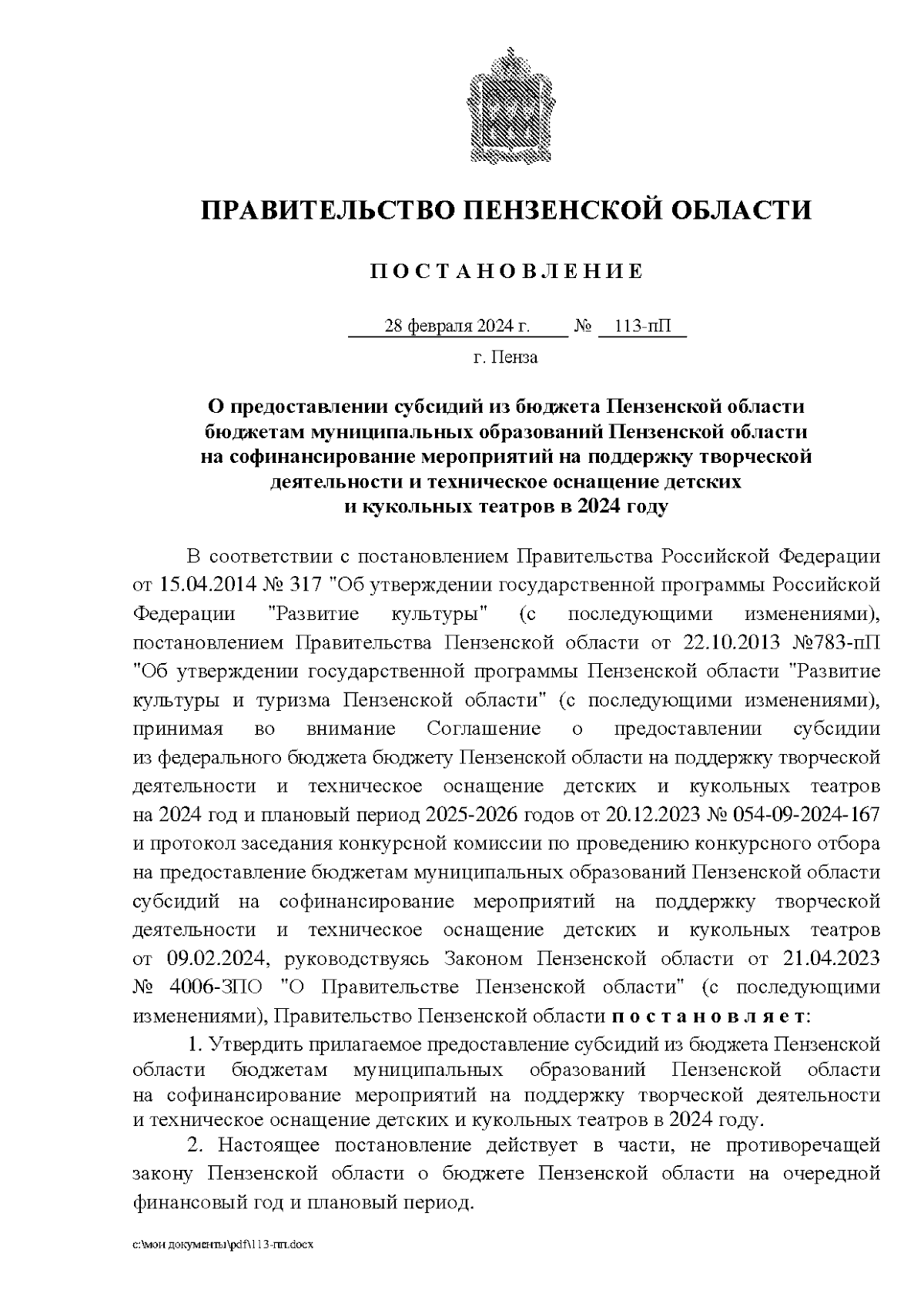 ПРАВИТЕЛЬСТВО ПЕНЗЕНСКОЙ ОБЛАСТИ

П О С Т А Н О В Л Е Н И Е

28 февраля 2024 г. № 113-пП

г. Пенза

О предоставлении субсидий из бюджета Пензенской области бюджетам муниципальных образований Пензенской области на софинансирование мероприятий на поддержку творческой деятельности и техническое оснащение детских и кукольных театров в 2024 году

В соответствии с постановлением Правительства Российской Федерации от 15.04.2014 № 317 "Об утверждении государственной программы Российской Федерации "Развитие культуры" (с последующими изменениями), постановлением Правительства Пензенской области от 22.10.2013 №783-пП "Об утверждении государственной программы Пензенской области "Развитие культуры и туризма Пензенской области" (с последующими изменениями), принимая во внимание Соглашение о предоставлении субсидии из федерального бюджета бюджету Пензенской области на поддержку творческой деятельности и техническое оснащение детских и кукольных театров на 2024 год и плановый период 2025-2026 годов от 20.12.2023 № 054-09-2024-167 и протокол заседания конкурсной комиссии по проведению конкурсного отбора на предоставление бюджетам муниципальных образований Пензенской области субсидий на софинансирование мероприятий на поддержку творческой деятельности и техническое оснащение детских и кукольных театров от 09.02.2024, руководствуясь Законом Пензенской области от 21.04.2023 № 4006-ЗПО "О Правительстве Пензенской области" (с последующими изменениями), Правительство Пензенской области п о с т а н о в л я е т:

1. Утвердить прилагаемое предоставление субсидий из бюджета Пензенской области бюджетам муниципальных образований Пензенской области на софинансирование мероприятий на поддержку творческой деятельности и техническое оснащение детских и кукольных театров в 2024 году.

2. Настоящее постановление действует в части, не противоречащей закону Пензенской области о бюджете Пензенской области на очередной финансовый год и плановый период.

c:\мои документы\pdf\113-пп.docx